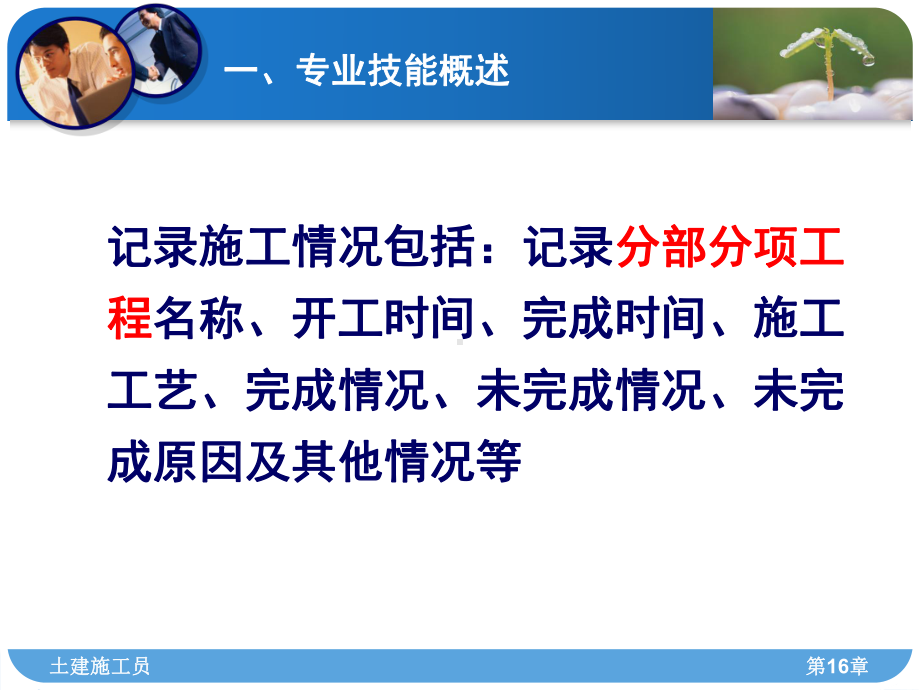 一、专业技能概述

记录施工情况包括：记录分部分项工程名称、开工时间、完成时间、施工工艺、完成情况、未完成情况、未完成原因及其他情况等

土建施工员

第16章